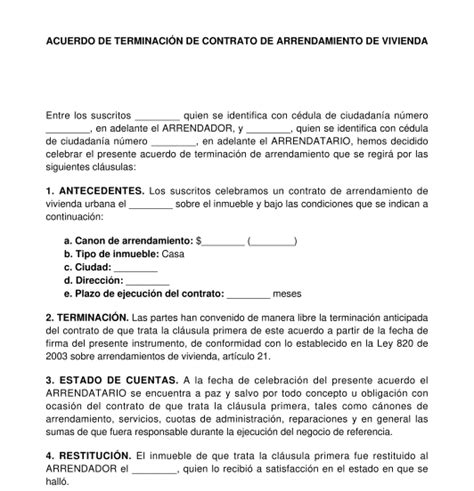 ACUERDO DE TERMINACIÓN DE CONTRATO DE ARRENDAMIENTO DE VIVIENDA

Entre los suscritos ________ quien se identifica con cédula de ciudadanía número ________, en adelante el ARRENDADOR, y ________, quien se identifica con cédula de ciudadanía número ________, en adelante el ARRENDATARIO, hemos decidido celebrar el presente acuerdo de terminación de arrendamiento que se regirá por las siguientes cláusulas:

1. ANTECEDENTES. Los suscritos celebramos un contrato de arrendamiento de vivienda urbana el ________ sobre el inmueble y bajo las condiciones que se indican a continuación:

a. Canon de arrendamiento: $________ (________)
b. Tipo de inmueble: Casa
c. Ciudad: ________
d. Dirección: ________
e. Plazo de ejecución del contrato: ________ meses

2. TERMINACIÓN. Las partes han convenido de manera libre la terminación anticipada del contrato de que trata la cláusula primera de este acuerdo a partir de la fecha de firma del presente instrumento, de conformidad con lo establecido en la Ley 820 de 2003 sobre arrendamientos de vivienda, artículo 21.

3. ESTADO DE CUENTAS. A la fecha de celebración del presente acuerdo el ARRENDATARIO se encuentra a paz y salvo por todo concepto u obligación con ocasión del contrato de que trata la cláusula primera, tales como cánones de arrendamiento, servicios, cuotas de administración, reparaciones y en general las sumas de que fuera responsable durante la ejecución del negocio de referencia.

4. RESTITUCIÓN. El inmueble de que trata la cláusula primera fue restituido al ARRENDADOR el ________, quien lo recibió a satisfacción en el estado en que se halló.